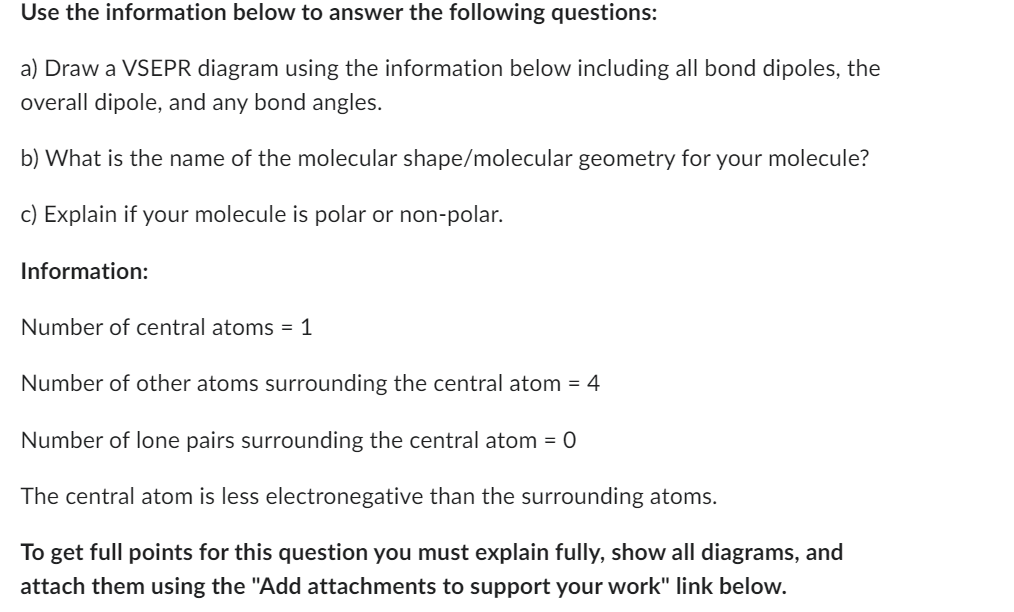 Use the information below to answer the following questions:

a) Draw a VSEPR diagram using the information below including all bond dipoles, the overall dipole, and any bond angles.

b) What is the name of the molecular shape/molecular geometry for your molecule?

c) Explain if your molecule is polar or non-polar.

Information:

Number of central atoms = 1

Number of other atoms surrounding the central atom = 4

Number of lone pairs surrounding the central atom = 0

The central atom is less electronegative than the surrounding atoms.

To get full points for this question you must explain fully, show all diagrams, and attach them using the "Add attachments to support your work" link below.